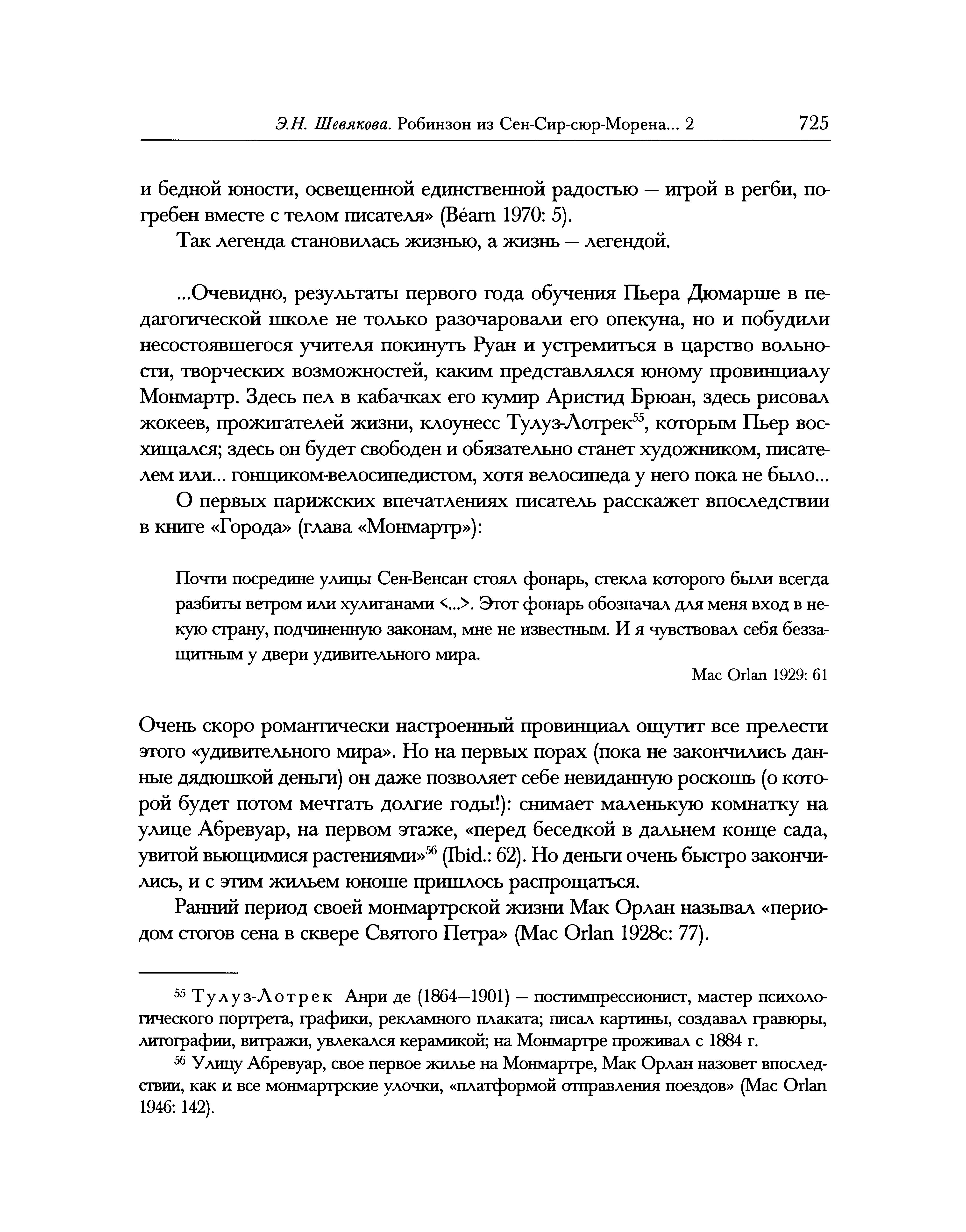 Э.Н. Шевякова. Робинзон из Сен-Сир-сюр-Морена... 2 725

и бедной юности, освещенной единственной радостью — игрой в регби, погребен вместе с телом писателя» (Béarn 1970: 5).

Так легенда становилась жизнью, а жизнь — легендой.

...Очевидно, результаты первого года обучения Пьера Дюмарше в педагогической школе не только разочаровали его опекуна, но и побудили несостоявшегося учителя покинуть Руан и устремиться в царство вольности, творческих возможностей, каким представлялся юному провинциалу Монмартр. Здесь пел в кабачках его кумир Аристид Брюан, здесь рисовал жокеев, прожигателей жизни, клоунесс Тулуз-Лотрек$^{55}$, которым Пьер восхищался; здесь он будет свободен и обязательно станет художником, писателем или... гонщиком-велосипедистом, хотя велосипеда у него пока не было...

О первых парижских впечатлениях писатель расскажет впоследствии в книге «Города» (глава «Монмартр»):

Почти посредине улицы Сен-Венсан стоял фонарь, стекла которого были всегда разбиты ветром или хулиганами <...>. Этот фонарь обозначал для меня вход в некую страну, подчиненную законам, мне не известным. И я чувствовал себя беззащитным у двери удивительного мира.

Mac Orlan 1929: 61

Очень скоро романтически настроенный провинциал ощутит все прелести этого «удивительного мира». Но на первых порах (пока не закончились данные дядюшкой деньги) он даже позволяет себе невиданную роскошь (о которой будет потом мечтать долгие годы!): снимает маленькую комнатку на улице Абревуар, на первом этаже, «перед беседкой в дальнем конце сада, увитой вьющимися растениями»$^{56}$ (Ibid.: 62). Но деньги очень быстро закончились, и с этим жильем юноше пришлось распрощаться.

Ранний период своей монмартрской жизни Мак Орлан называл «периодом стогов сена в сквере Святого Петра» (Mac Orlan 1928c: 77).

$^{55}$ Тулуз-Лотрек Анри де (1864—1901) — постимпрессионист, мастер психологического портрета, графики, рекламного плаката; писал картины, создавал гравюры, литографии, витражи, увлекался керамикой; на Монмартре проживал с 1884 г.

$^{56}$ Улицу Абревуар, свое первое жилье на Монмартре, Мак Орлан назовет впоследствии, как и все монмартрские улочки, «платформой отправления поездов» (Mac Orlan 1946: 142).